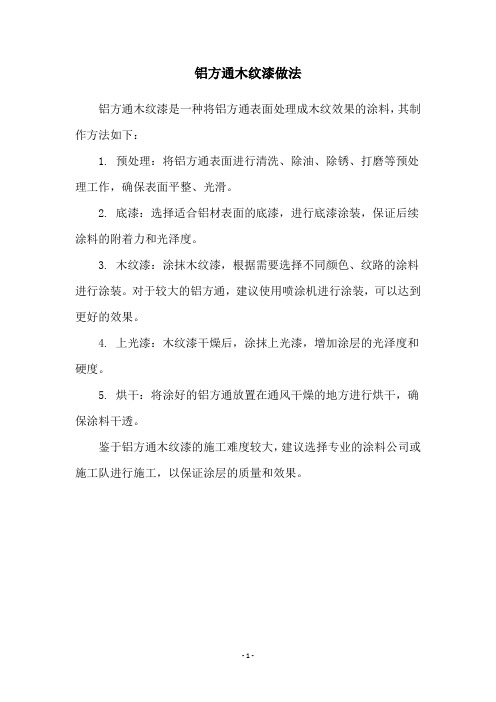 铝方通木纹漆做法

铝方通木纹漆是一种将铝方通表面处理成木纹效果的涂料，其制作方法如下：

1. 预处理：将铝方通表面进行清洗、除油、除锈、打磨等预处理工作，确保表面平整、光滑。

2. 底漆：选择适合铝材表面的底漆，进行底漆涂装，保证后续涂料的附着力和光泽度。

3. 木纹漆：涂抹木纹漆，根据需要选择不同颜色、纹路的涂料进行涂装。对于较大的铝方通，建议使用喷涂机进行涂装，可以达到更好的效果。

4. 上光漆：木纹漆干燥后，涂抹上光漆，增加涂层的光泽度和硬度。

5. 烘干：将涂好的铝方通放置在通风干燥的地方进行烘干，确保涂料干透。

鉴于铝方通木纹漆的施工难度较大，建议选择专业的涂料公司或施工队进行施工，以保证涂层的质量和效果。

- 1 -